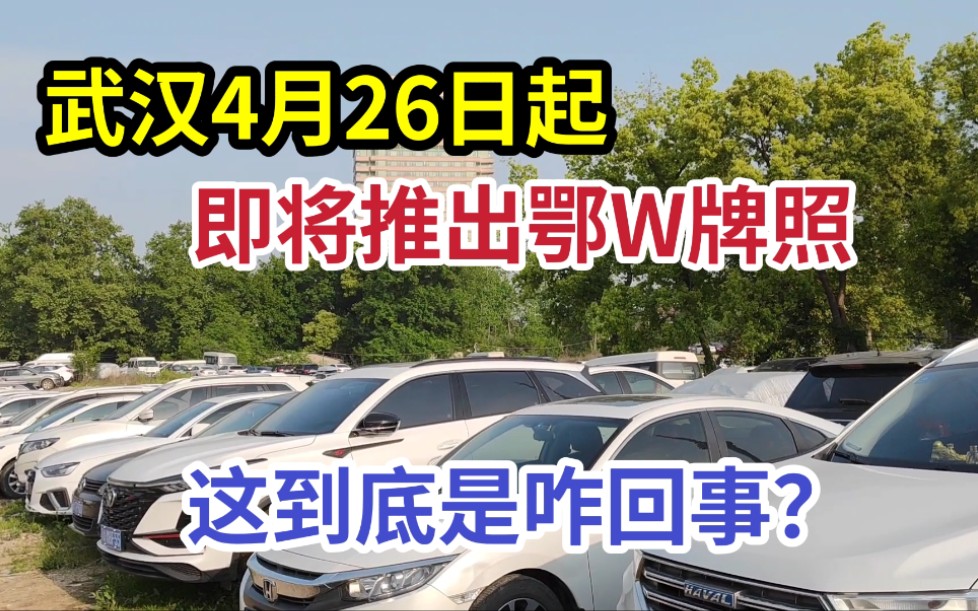 武汉4月26日起

即将推出鄂W牌照

这到底是咋回事?

HAVAL